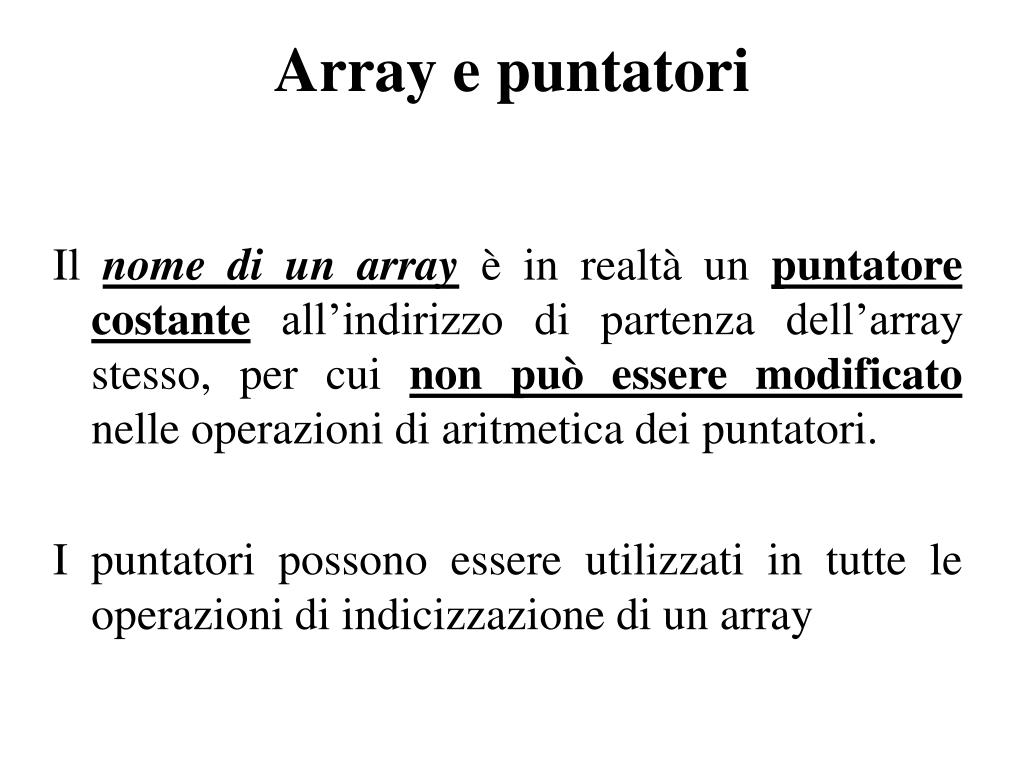 Array e puntatori

Il nome di un array è in realtà un puntatore costante all’indirizzo di partenza dell’array stesso, per cui non può essere modificato nelle operazioni di aritmetica dei puntatori.

I puntatori possono essere utilizzati in tutte le operazioni di indicizzazione di un array